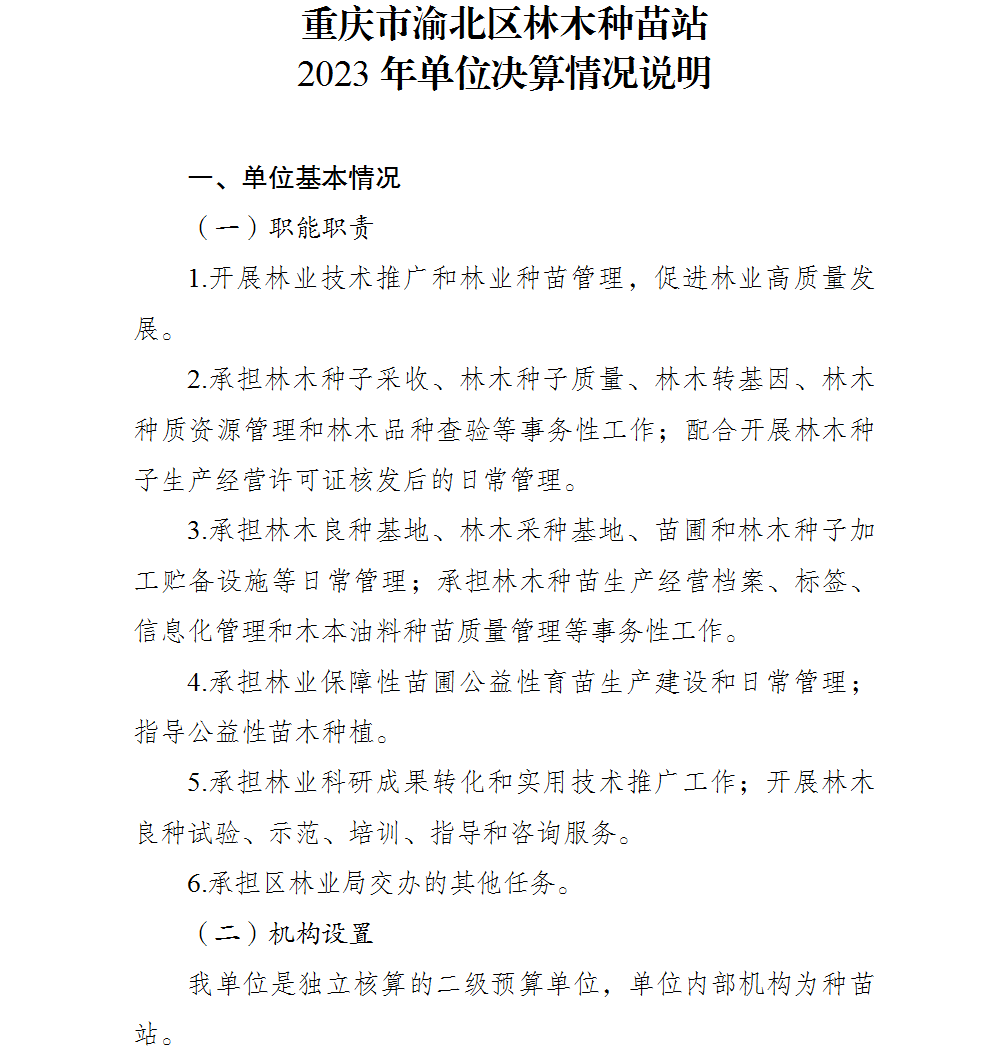 重庆市渝北区林木种苗站
2023 年单位决算情况说明

一、单位基本情况

（一）职能职责

1.开展林业技术推广和林业种苗管理，促进林业高质量发展。

2.承担林木种子采收、林木种子质量、林木转基因、林木种质资源管理和林木品种查验等事务性工作；配合开展林木种子生产经营许可证核发后的日常管理。

3.承担林木良种基地、林木采种基地、苗圃和林木种子加工贮备设施等日常管理；承担林木种苗生产经营档案、标签、信息化管理和木本油料种苗质量管理等事务性工作。

4.承担林业保障性苗圃公益性育苗生产建设和日常管理；指导公益性苗木种植。

5.承担林业科研成果转化和实用技术推广工作；开展林木良种试验、示范、培训、指导和咨询服务。

6.承担区林业局交办的其他任务。

（二）机构设置

我单位是独立核算的二级预算单位，单位内部机构为种苗站。